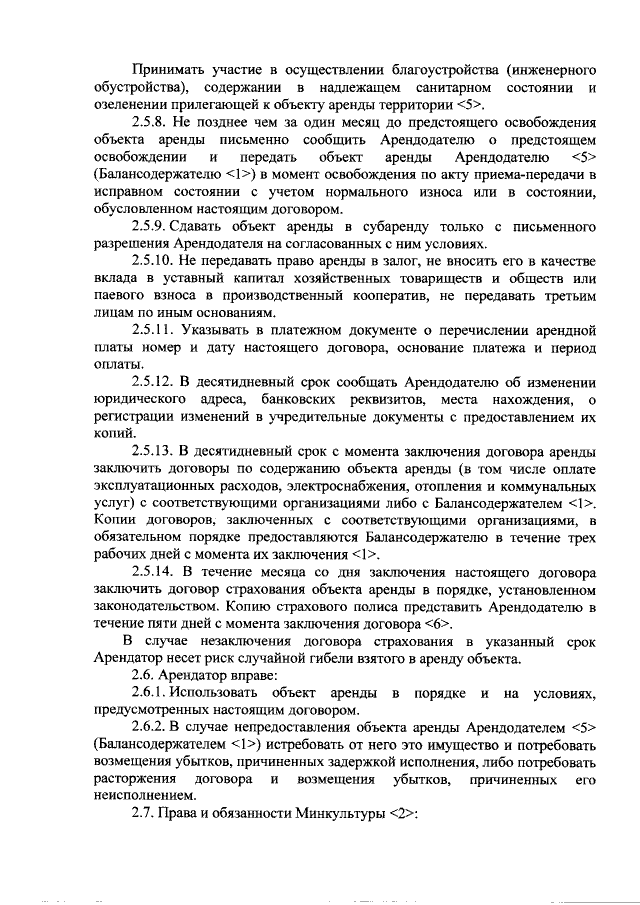 Принимать участие в осуществлении благоустройства (инженерного обустройства), содержании в надлежащем санитарном состоянии и озеленении прилегающей к объекту аренды территории <5>.

2.5.8. Не позднее чем за один месяц до предстоящего освобождения объекта аренды письменно сообщить Арендодателю о предстоящем освобождении и передать объект аренды Арендодателю <5> (Балансодержателю <1>) в момент освобождения по акту приема-передачи в исправном состоянии с учетом нормального износа или в состоянии, обусловленном настоящим договором.

2.5.9. Сдавать объект аренды в субаренду только с письменного разрешения Арендодателя на согласованных с ним условиях.

2.5.10. Не передавать право аренды в залог, не вносить его в качестве вклада в уставный капитал хозяйственных товариществ и обществ или паевого взноса в производственный кооператив, не передавать третьим лицам по иным основаниям.

2.5.11. Указывать в платежном документе о перечислении арендной платы номер и дату настоящего договора, основание платежа и период оплаты.

2.5.12. В десятидневный срок сообщать Арендодателю об изменении юридического адреса, банковских реквизитов, места нахождения, о регистрации изменений в учредительные документы с предоставлением их копий.

2.5.13. В десятидневный срок с момента заключения договора аренды заключить договоры по содержанию объекта аренды (в том числе оплате эксплуатационных расходов, электроснабжения, отопления и коммунальных услуг) с соответствующими организациями либо с Балансодержателем <1>. Копии договоров, заключенных с соответствующими организациями, в обязательном порядке предоставляются Балансодержателю в течение трех рабочих дней с момента их заключения <1>.

2.5.14. В течение месяца со дня заключения настоящего договора заключить договор страхования объекта аренды в порядке, установленном законодательством. Копию страхового полиса представить Арендодателю в течение пяти дней с момента заключения договора <6>.

В случае незаключения договора страхования в указанный срок Арендатор несет риск случайной гибели взятого в аренду объекта.

2.6. Арендатор вправе:

2.6.1. Использовать объект аренды в порядке и на условиях, предусмотренных настоящим договором.

2.6.2. В случае непредоставления объекта аренды Арендодателем <5> (Балансодержателем <1>) истребовать от него это имущество и потребовать возмещения убытков, причиненных задержкой исполнения, либо потребовать расторжения договора и возмещения убытков, причиненных его неисполнением.

2.7. Права и обязанности Минкультуры <2>: